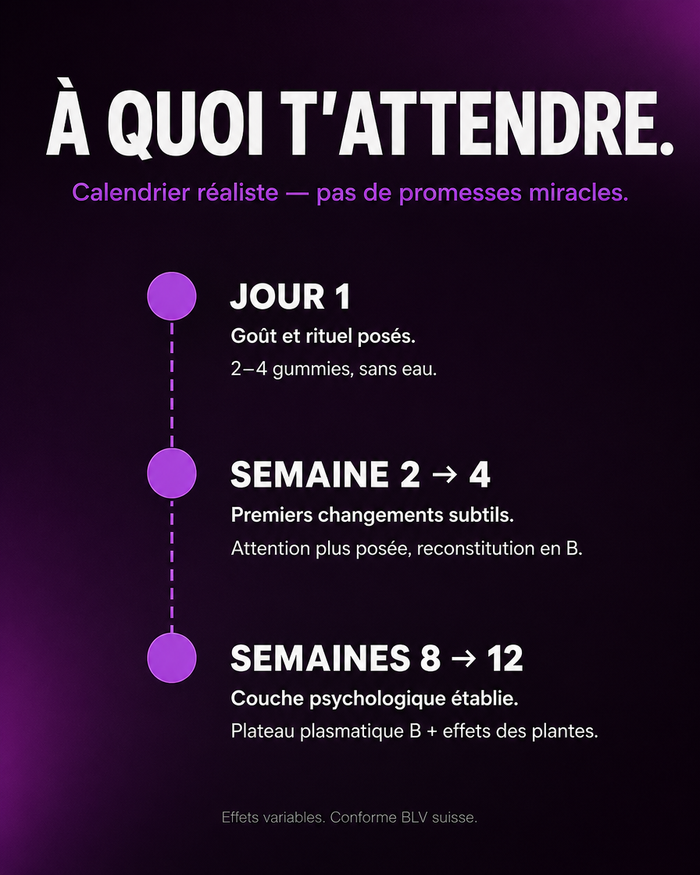 À QUOI T'ATTENDRE.

Calendrier réaliste — pas de promesses miracles.

JOUR 1

Goût et rituel posés.

2–4 gummies, sans eau.

SEMAINE 2 → 4

Premiers changements subtils.

Attention plus posée, reconstitution en B.

SEMAINES 8 → 12

Couche psychologique établie.

Plateau plasmatique B + effets des plantes.

Effets variables. Conforme BLV suisse.